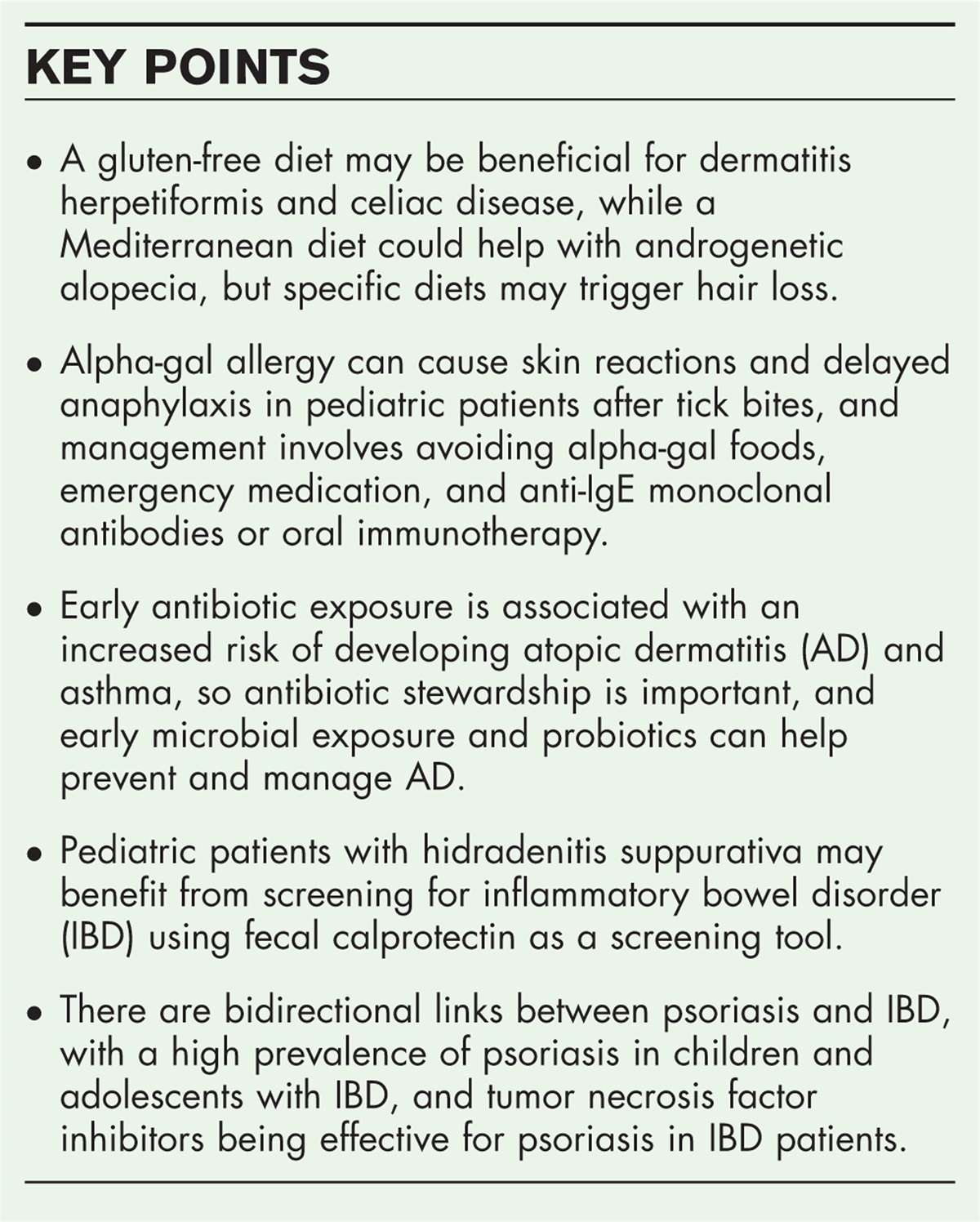 KEY POINTS

• A gluten-free diet may be beneficial for dermatitis herpetiformis and celiac disease, while a Mediterranean diet could help with androgenetic alopecia, but specific diets may trigger hair loss.

• Alpha-gal allergy can cause skin reactions and delayed anaphylaxis in pediatric patients after tick bites, and management involves avoiding alpha-gal foods, emergency medication, and anti-IgE monoclonal antibodies or oral immunotherapy.

• Early antibiotic exposure is associated with an increased risk of developing atopic dermatitis (AD) and asthma, so antibiotic stewardship is important, and early microbial exposure and probiotics can help prevent and manage AD.

• Pediatric patients with hidradenitis suppurativa may benefit from screening for inflammatory bowel disorder (IBD) using fecal calprotectin as a screening tool.

• There are bidirectional links between psoriasis and IBD, with a high prevalence of psoriasis in children and adolescents with IBD, and tumor necrosis factor inhibitors being effective for psoriasis in IBD patients.